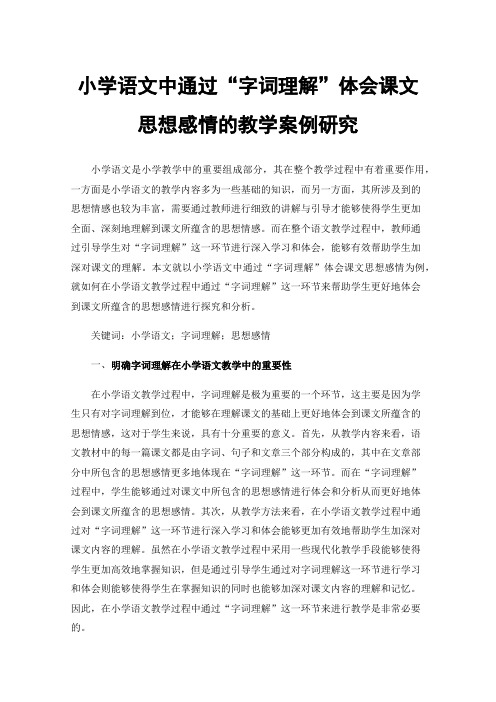 小学语文中通过“字词理解”体会课文思想感情的教学案例研究

小学语文是小学教学中的重要组成部分，其在整个教学过程中有着重要作用，一方面是小学语文的教学内容多为一些基础的知识，而另一方面，其所涉及到的思想情感也较为丰富，需要通过教师进行细致的讲解与引导才能够使得学生更加全面、深刻地理解到课文所蕴含的思想情感。而在整个语文教学过程中，教师通过引导学生对“字词理解”这一环节进行深入学习和体会，能够有效帮助学生加深对课文的理解。本文就以小学语文中通过“字词理解”体会课文思想感情为例，就如何在小学语文教学过程中通过“字词理解”这一环节来帮助学生更好地体会到课文所蕴含的思想感情进行探究和分析。

关键词：小学语文；字词理解；思想感情

一、明确字词理解在小学语文教学中的重要性

在小学语文教学过程中，字词理解是极为重要的一个环节，这主要是因为学生只有对字词理解到位，才能够在理解课文的基础上更好地体会到课文所蕴含的思想情感，这对于学生来说，具有十分重要的意义。首先，从教学内容来看，语文教材中的每一篇课文都是由字词、句子和文章三个部分构成的，其中在文章部分中所包含的思想感情更多地体现在“字词理解”这一环节。而在“字词理解”过程中，学生能够通过对课文中所包含的思想感情进行体会和分析从而更好地体会到课文所蕴含的思想感情。其次，从教学方法来看，在小学语文教学过程中通过对“字词理解”这一环节进行深入学习和体会能够更加有效地帮助学生加深对课文内容的理解。虽然在小学语文教学过程中采用一些现代化教学手段能够使得学生更加高效地掌握知识，但是通过引导学生通过对字词理解这一环节进行学习和体会则能够使得学生在掌握知识的同时也能够加深对课文内容的理解和记忆。因此，在小学语文教学过程中通过“字词理解”这一环节来进行教学是非常必要的。